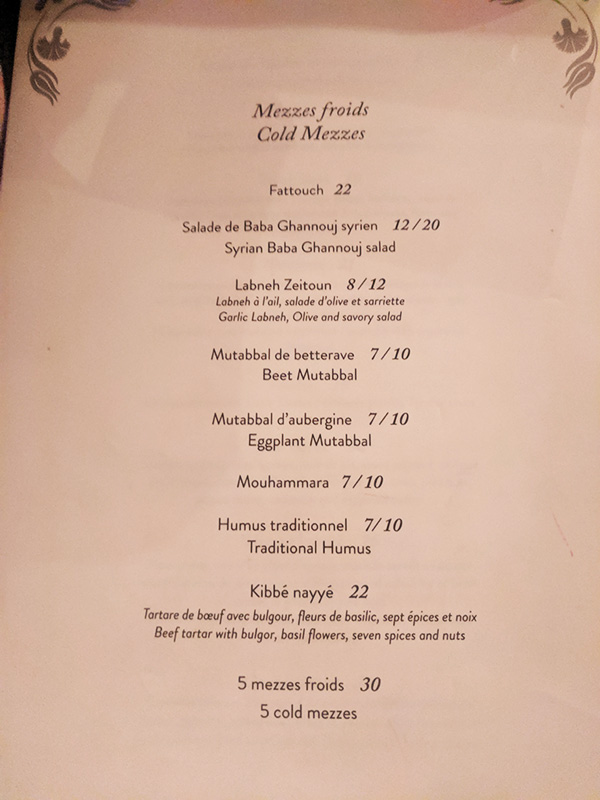 Mezzes froids
Cold Mezzes

Fattouch 22

Salade de Baba Ghannouj syrien 12/20
Syrian Baba Ghannouj salad

Labneh Zeitoun 8/12
Labneh à l'ail, salade d'olive et sarriette
Garlic Labneh, Olive and savory salad

Mutabbal de betterave 7/10
Beet Mutabbal

Mutabbal d'aubergine 7/10
Eggplant Mutabbal

Mouhammara 7/10

Humus traditionnel 7/10
Traditional Humus

Kibbé nayyé 22
Tartare de bœuf avec bulgour, fleurs de basilic, sept épices et noix
Beef tartar with bulgor, basil flowers, seven spices and nuts

5 mezzes froids 30
5 cold mezzes